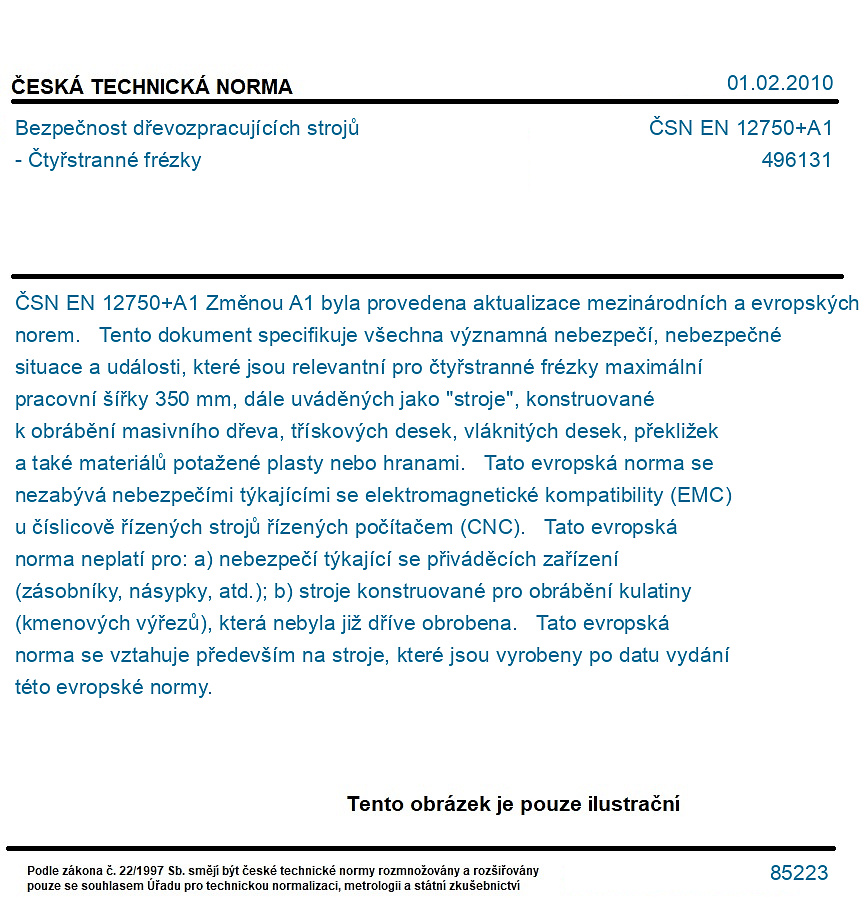 ČESKÁ TECHNICKÁ NORMA
01.02.2010

Bezpečnost dřevozpracujících strojů
- Čtyřstranné frézky
ČSN EN 12750+A1
496131

ČSN EN 12750+A1 Změnou A1 byla provedena aktualizace mezinárodních a evropských norem. Tento dokument specifikuje všechna významná nebezpečí, nebezpečné situace a události, které jsou relevantní pro čtyřstranné frézky maximální pracovní šířky 350 mm, dále uváděných jako "stroje", konstruované k obrábění masivního dřeva, třískových desek, vláknitých desek, překližek a také materiálů potažené plasty nebo hranami. Tato evropská norma se nezabývá nebezpečími týkajícími se elektromagnetické kompatibility (EMC) u číslicově řízených strojů řízených počítačem (CNC). Tato evropská norma neplatí pro: a) nebezpečí týkající se přiváděcích zařízení (zásobníky, násypky, atd.); b) stroje konstruované pro obrábění kulatiny (kmenových výřezů), která nebyla již dříve obrobena. Tato evropská norma se vztahuje především na stroje, které jsou vyrobeny po datu vydání této evropské normy.

Tento obrázek je pouze ilustrační

Podle zákona č. 22/1997 Sb. smějí být české technické normy rozmnožovány a rozšiřovány pouze se souhlasem Úřadu pro technickou normalizaci, metrologii a státní zkušebnictví
85223